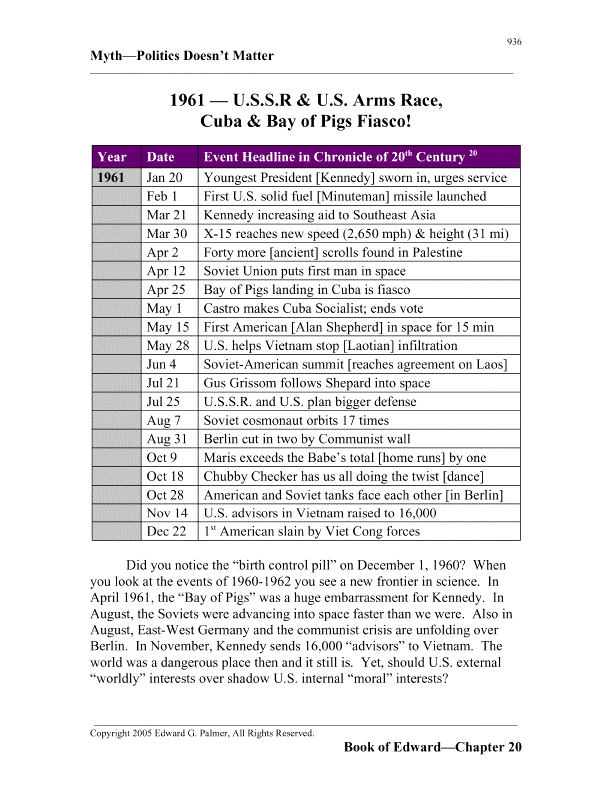 936

Myth—Politics Doesn't Matter

1961 — U.S.S.R & U.S. Arms Race, Cuba & Bay of Pigs Fiasco!

| Year | Date | Event Headline in Chronicle of 20$^{th}$ Century $^{20}$ |
|---|---|---|
| 1961 | Jan 20 | Youngest President [Kennedy] sworn in, urges service |
| | Feb 1 | First U.S. solid fuel [Minuteman] missile launched |
| | Mar 21 | Kennedy increasing aid to Southeast Asia |
| | Mar 30 | X-15 reaches new speed (2,650 mph) & height (31 mi) |
| | Apr 2 | Forty more [ancient] scrolls found in Palestine |
| | Apr 12 | Soviet Union puts first man in space |
| | Apr 25 | Bay of Pigs landing in Cuba is fiasco |
| | May 1 | Castro makes Cuba Socialist; ends vote |
| | May 15 | First American [Alan Shepherd] in space for 15 min |
| | May 28 | U.S. helps Vietnam stop [Laotian] infiltration |
| | Jun 4 | Soviet-American summit [reaches agreement on Laos] |
| | Jul 21 | Gus Grissom follows Shepard into space |
| | Jul 25 | U.S.S.R. and U.S. plan bigger defense |
| | Aug 7 | Soviet cosmonaut orbits 17 times |
| | Aug 31 | Berlin cut in two by Communist wall |
| | Oct 9 | Maris exceeds the Babe's total [home runs] by one |
| | Oct 18 | Chubby Checker has us all doing the twist [dance] |
| | Oct 28 | American and Soviet tanks face each other [in Berlin] |
| | Nov 14 | U.S. advisors in Vietnam raised to 16,000 |
| | Dec 22 | 1$^{st}$ American slain by Viet Cong forces |

Did you notice the "birth control pill" on December 1, 1960? When you look at the events of 1960-1962 you see a new frontier in science. In April 1961, the "Bay of Pigs" was a huge embarrassment for Kennedy. In August, the Soviets were advancing into space faster than we were. Also in August, East-West Germany and the communist crisis are unfolding over Berlin. In November, Kennedy sends 16,000 "advisors" to Vietnam. The world was a dangerous place then and it still is. Yet, should U.S. external "worldly" interests over shadow U.S. internal "moral" interests?

Copyright 2005 Edward G. Palmer, All Rights Reserved.

Book of Edward—Chapter 20